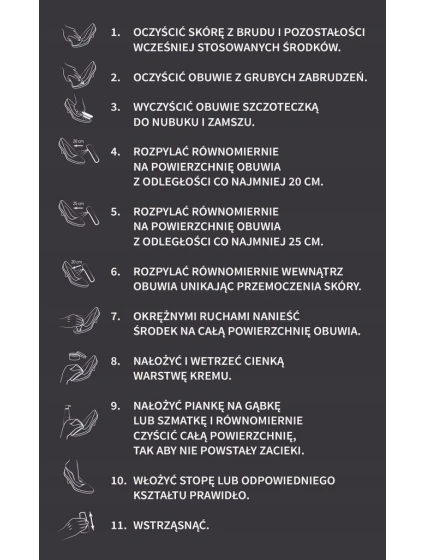 1. OCZYŚCIĆ SKÓRĘ Z BRUDU I POZOSTAŁOŚCI WCZEŚNIEJ STOSOWANYCH ŚRODKÓW.

2. OCZYŚCIĆ OBUWIE Z GRUBYCH ZABRUDZEŃ.

3. WYCZYŚCIĆ OBUWIE SZCZOTECZKĄ DO NUBUKU I ZAMSZU.

20 cm

4. ROZPYLAĆ RÓWNOMIERNIE NA POWIERZCHNIĘ OBUWIA Z ODLEGŁOŚCI CO NAJMNIEJ 20 CM.

25 cm

5. ROZPYLAĆ RÓWNOMIERNIE NA POWIERZCHNIĘ OBUWIA Z ODLEGŁOŚCI CO NAJMNIEJ 25 CM.

20 cm

6. ROZPYLAĆ RÓWNOMIERNIE WEWNĄTRZ OBUWIA UNIKAJĄC PRZEMOCZENIA SKÓRY.

7. OKRĘŻNYMI RUCHAMI NANIEŚĆ ŚRODEK NA CAŁĄ POWIERZCHNIĘ OBUWIA.

8. NAŁOŻYĆ I WETRZEĆ CIENKĄ WARSTWĘ KREMU.

9. NAŁOŻYĆ PIANKĘ NA GĄBKĘ LUB SZMATKĘ I RÓWNOMIERNIE CZYŚCIĆ CAŁĄ POWIERZCHNIĘ, TAK ABY NIE POWSTAŁY ZACIEKI.

10. WŁOŻYĆ STOPĘ LUB ODPOWIEDNIEGO KSZTAŁTU PRAWIDŁO.

11. WSTRZĄSNĄĆ.